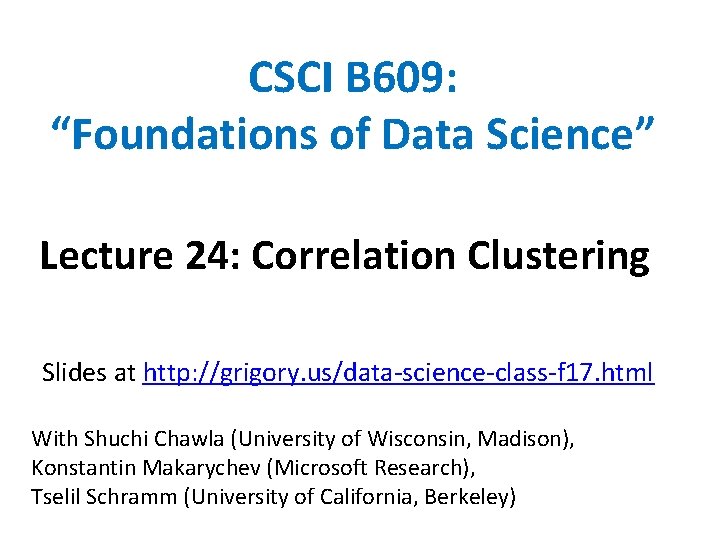 CSCI B609:
"Foundations of Data Science"

Lecture 24: Correlation Clustering

Slides at http://grigory.us/data-science-class-f17.html

With Shuchi Chawla (University of Wisconsin, Madison),
Konstantin Makarychev (Microsoft Research),
Tselil Schramm (University of California, Berkeley)